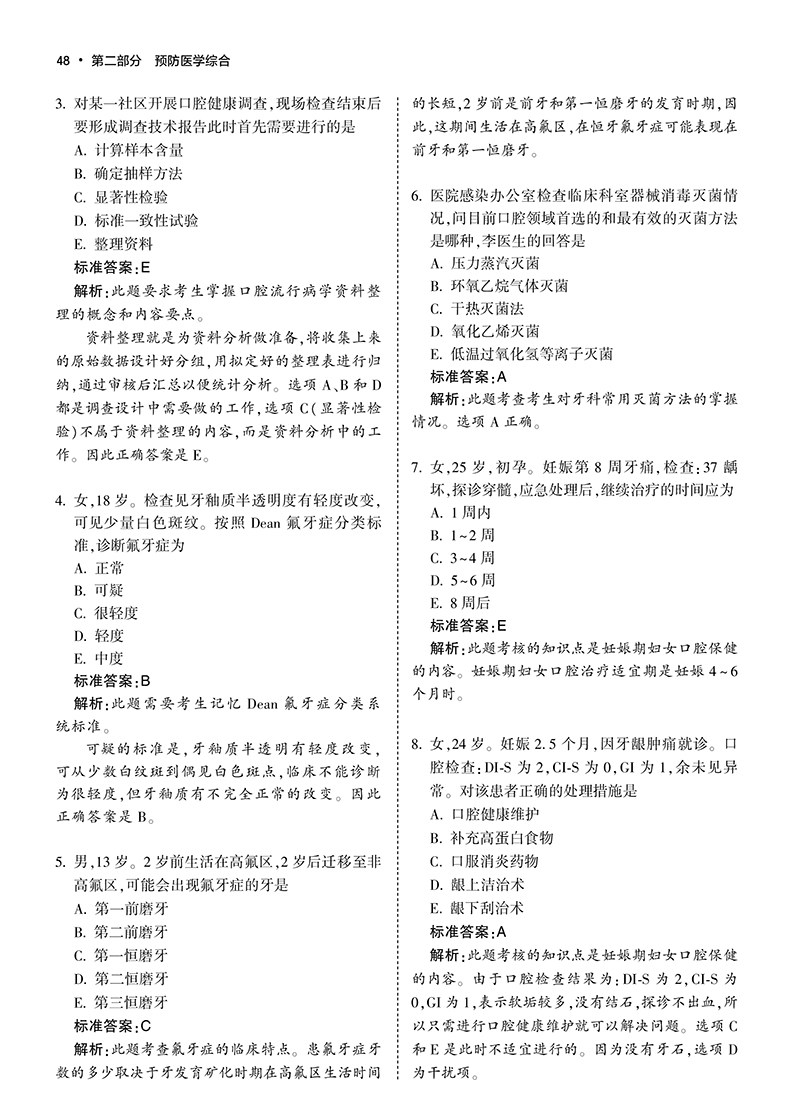 48 • 第二部分 预防医学综合

3.对某一社区开展口腔健康调查,现场检查结束后要形成调查技术报告此时首先需要进行的是
A.计算样本含量
B.确定抽样方法
C.显著性检验
D.标准一致性试验
E.整理资料
标准答案:E
解析:此题要求考生掌握口腔流行病学资料整理的概念和内容要点。

资料整理就是为资料分析做准备,将收集上来的原始数据设计好分组,用拟定好的整理表进行归纳,通过审核后汇总以便统计分析。选项A、B和D都是调查设计中需要做的工作,选项C(显著性检验)不属于资料整理的内容,而是资料分析中的工作。因此正确答案是E。

4.女,18岁。检查见牙釉质半透明度有轻度改变,可见少量白色斑纹。按照Dean氟牙症分类标准,诊断氟牙症为
A.正常
B.可疑
C.很轻度
D.轻度
E.中度
标准答案:B
解析:此题需要考生记忆Dean氟牙症分类系统标准。

可疑的标准是,牙釉质半透明有轻度改变,可从少数白纹斑到偶见白色斑点,临床不能诊断为很轻度,但牙釉质有不完全正常的改变。因此正确答案是B。

5.男,13岁。2岁前生活在高氟区,2岁后迁移至非高氟区,可能会出现氟牙症的牙是
A.第一前磨牙
B.第二前磨牙
C.第一恒磨牙
D.第二恒磨牙
E.第三恒磨牙
标准答案:C
解析:此题考查氟牙症的临床特点。患氟牙症牙数的多少取决于牙发育矿化时期在高氟区生活时间的长短,2岁前是前牙和第一恒磨牙的发育时期,因此,这期间生活在高氟区,在恒牙氟牙症可能表现在前牙和第一恒磨牙。

6.医院感染办公室检查临床科室器械消毒灭菌情况,问目前口腔领域首选的和最有效的灭菌方法是哪种,李医生的回答是
A.压力蒸汽灭菌
B.环氧乙烷气体灭菌
C.干热灭菌法
D.氧化乙烯灭菌
E.低温过氧化氢等离子灭菌
标准答案:A
解析:此题考查考生对牙科常用灭菌方法的掌握情况。选项A正确。

7.女,25岁,初孕。妊娠第8周牙痛,检查:37龋坏,探诊穿髓,应急处理后,继续治疗的时间应为
A.1周内
B.1~2周
C.3~4周
D.5~6周
E.8周后
标准答案:E
解析:此题考核的知识点是妊娠期妇女口腔保健的内容。妊娠期妇女口腔治疗适宜期是妊娠4~6个月时。

8.女,24岁。妊娠2.5个月,因牙龈肿痛就诊。口腔检查:DI-S为2,CI-S为0,GI为1,余未见异常。对该患者正确的处理措施是
A.口腔健康维护
B.补充高蛋白食物
C.口服消炎药物
D.龈上洁治术
E.龈下刮治术
标准答案:A
解析:此题考核的知识点是妊娠期妇女口腔保健的内容。由于口腔检查结果为:DI-S为2,CI-S为0,GI为1,表示软垢较多,没有结石,探诊不出血,所以只需进行口腔健康维护就可以解决问题。选项C和E是此时不适宜进行的。因为没有牙石,选项D为干扰项。